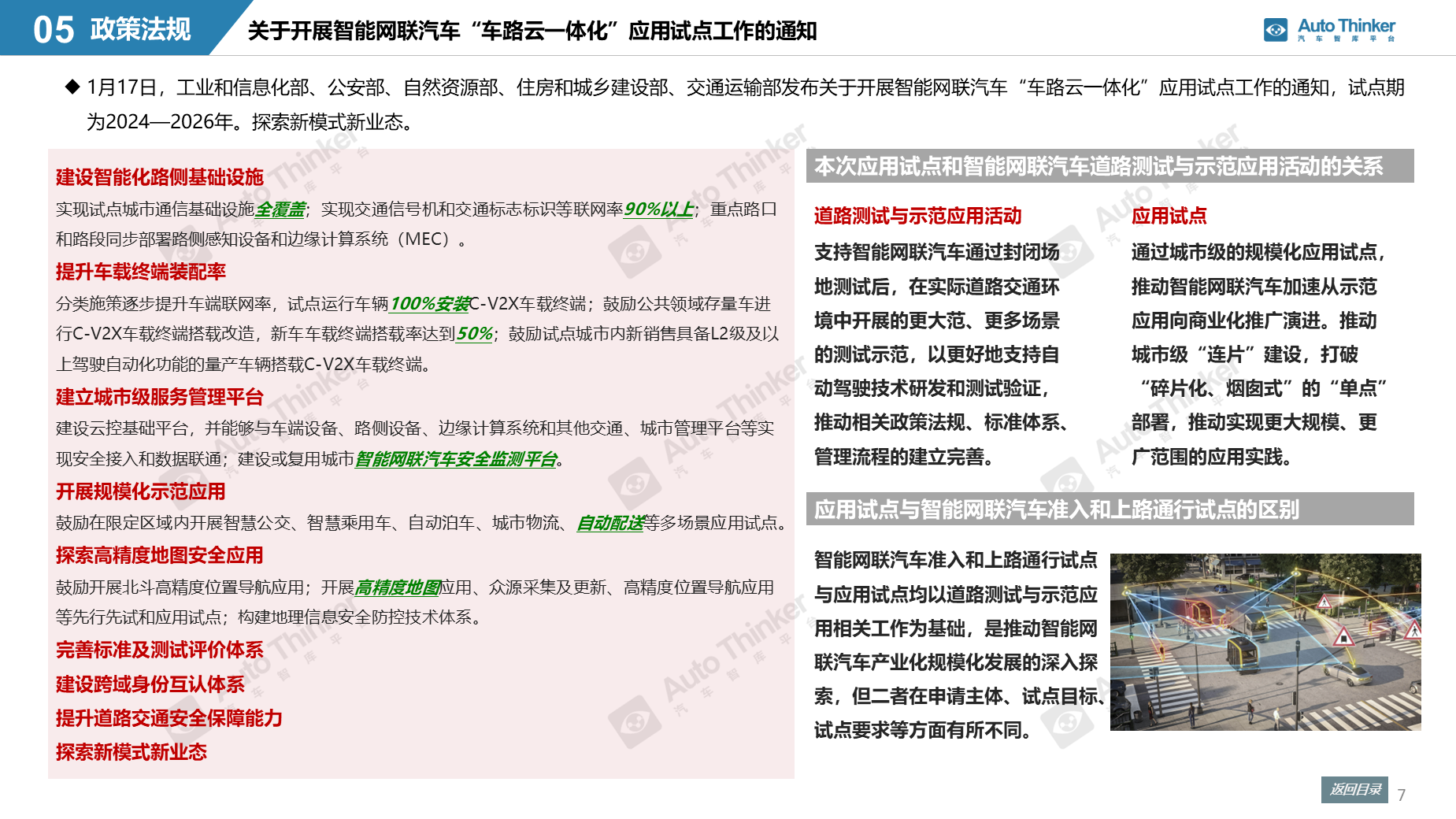 05 政策法规

关于开展智能网联汽车“车路云一体化”应用试点工作的通知

Auto Thinker 汽车智库平台

◆ 1月17日，工业和信息化部、公安部、自然资源部、住房和城乡建设部、交通运输部发布关于开展智能网联汽车“车路云一体化”应用试点工作的通知，试点期为2024—2026年。探索新模式新业态。

建设智能化路侧基础设施

实现试点城市通信基础设施全覆盖；实现交通信号机和交通标志标识等联网率90%以上；重点路口和路段同步部署路侧感知设备和边缘计算系统（MEC）。

提升车载终端装配率

分类施策逐步提升车端联网率，试点运行车辆100%安装C-V2X车载终端；鼓励公共领域存量车进行C-V2X车载终端搭载改造，新车车载终端搭载率达到50%；鼓励试点城市内新销售具备L2级及以上驾驶自动化功能的量产车辆搭载C-V2X车载终端。

建立城市级服务管理平台

建设云控基础平台，并能够与车端设备、路侧设备、边缘计算系统和其他交通、城市管理平台等实现安全接入和数据联通；建设或复用城市智能网联汽车安全监测平台。

开展规模化示范应用

鼓励在限定区域内开展智慧公交、智慧乘用车、自动泊车、城市物流、自动配送等多场景应用试点。

探索高精度地图安全应用

鼓励开展北斗高精度位置导航应用；开展高精度地图应用、众源采集及更新、高精度位置导航应用等先行先试和应用试点；构建地理信息安全防控技术体系。

完善标准及测试评价体系

建设跨域身份互认体系

提升道路交通安全保障能力

探索新模式新业态

本次应用试点和智能网联汽车道路测试与示范应用活动的关系

道路测试与示范应用活动

支持智能网联汽车通过封闭场地测试后，在实际道路交通环境中开展的更大范、更多场景的测试示范，以更好地支持自动驾驶技术研发和测试验证，推动相关政策法规、标准体系、管理流程的建立完善。

应用试点

通过城市级的规模化应用试点，推动智能网联汽车加速从示范应用向商业化推广演进。推动城市级“连片”建设，打破“碎片化、烟囱式”的“单点”部署，推动实现更大规模、更广范围的应用实践。

应用试点与智能网联汽车准入和上路通行试点的区别

智能网联汽车准入和上路通行试点与应用试点均以道路测试与示范应用相关工作为基础，是推动智能网联汽车产业化规模化发展的深入探索，但二者在申请主体、试点目标、试点要求等方面有所不同。

返回目录 7